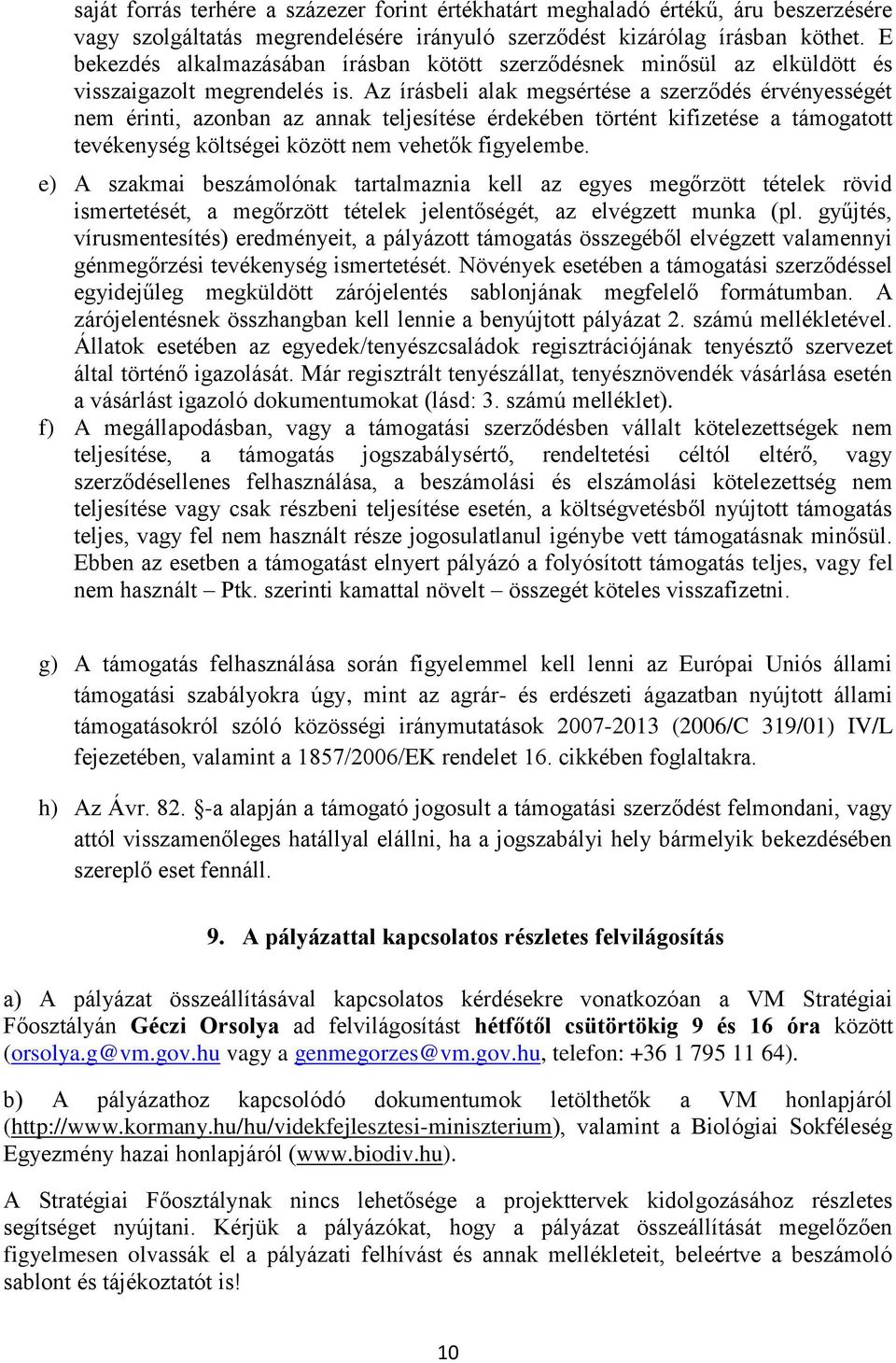 saját forrás terhére a százezer forint értékhatárt meghaladó értékű, áru beszerzésére vagy szolgáltatás megrendelésére irányuló szerződést kizárólag írásban köthet. E bekezdés alkalmazásában írásban kötött szerződésnek minősül az elküldött és visszaigazolt megrendelés is. Az írásbeli alak megsértése a szerződés érvényességét nem érinti, azonban az annak teljesítése érdekében történt kifizetése a támogatott tevékenység költségei között nem vehetők figyelembe.

e) A szakmai beszámolónak tartalmaznia kell az egyes megőrzött tételek rövid ismertetését, a megőrzött tételek jelentőségét, az elvégzett munka (pl. gyűjtés, vírusmentesítés) eredményeit, a pályázott támogatás összegéből elvégzett valamennyi génmegőrzési tevékenység ismertetését. Növények esetében a támogatási szerződéssel egyidejűleg megküldött zárójelentés sablonjának megfelelő formátumban. A zárójelentésnek összhangban kell lennie a benyújtott pályázat 2. számú mellékletével. Állatok esetében az egyedek/tenyészcsaládok regisztrációjának tenyésztő szervezet által történő igazolását. Már regisztrált tenyészállat, tenyésznövendék vásárlása esetén a vásárlást igazoló dokumentumokat (lásd: 3. számú melléklet).

f) A megállapodásban, vagy a támogatási szerződésben vállalt kötelezettségek nem teljesítése, a támogatás jogszabálysértő, rendeltetési céltól eltérő, vagy szerződésellenes felhasználása, a beszámolási és elszámolási kötelezettség nem teljesítése vagy csak részbeni teljesítése esetén, a költségvetésből nyújtott támogatás teljes, vagy fel nem használt része jogosulatlanul igénybe vett támogatásnak minősül. Ebben az esetben a támogatást elnyert pályázó a folyósított támogatás teljes, vagy fel nem használt – Ptk. szerinti kamattal növelt – összegét köteles visszafizetni.

g) A támogatás felhasználása során figyelemmel kell lenni az Európai Uniós állami támogatási szabályokra úgy, mint az agrár- és erdészeti ágazatban nyújtott állami támogatásokról szóló közösségi iránymutatások 2007-2013 (2006/C 319/01) IV/L fejezetében, valamint a 1857/2006/EK rendelet 16. cikkében foglaltakra.

h) Az Ávr. 82. §-a alapján a támogató jogosult a támogatási szerződést felmondani, vagy attól visszamenőleges hatállyal elállni, ha a jogszabályi hely bármelyik bekezdésében szereplő eset fennáll.

9. A pályázattal kapcsolatos részletes felvilágosítás

a) A pályázat összeállításával kapcsolatos kérdésekre vonatkozóan a VM Stratégiai Főosztályán Géczi Orsolya ad felvilágosítást hétfőtől csütörtökig 9 és 16 óra között (orsolya.g@vm.gov.hu vagy a genmegorzes@vm.gov.hu, telefon: +36 1 795 11 64).

b) A pályázathoz kapcsolódó dokumentumok letölthetők a VM honlapjáról (http://www.kormany.hu/hu/videkfejlesztesi-miniszterium), valamint a Biológiai Sokféleség Egyezmény hazai honlapjáról (www.biodiv.hu).

A Stratégiai Főosztálynak nincs lehetősége a projekttervek kidolgozásához részletes segítséget nyújtani. Kérjük a pályázókat, hogy a pályázat összeállítását megelőzően figyelmesen olvassák el a pályázati felhívást és annak mellékleteit, beleértve a beszámoló sablont és tájékoztatót is!

10